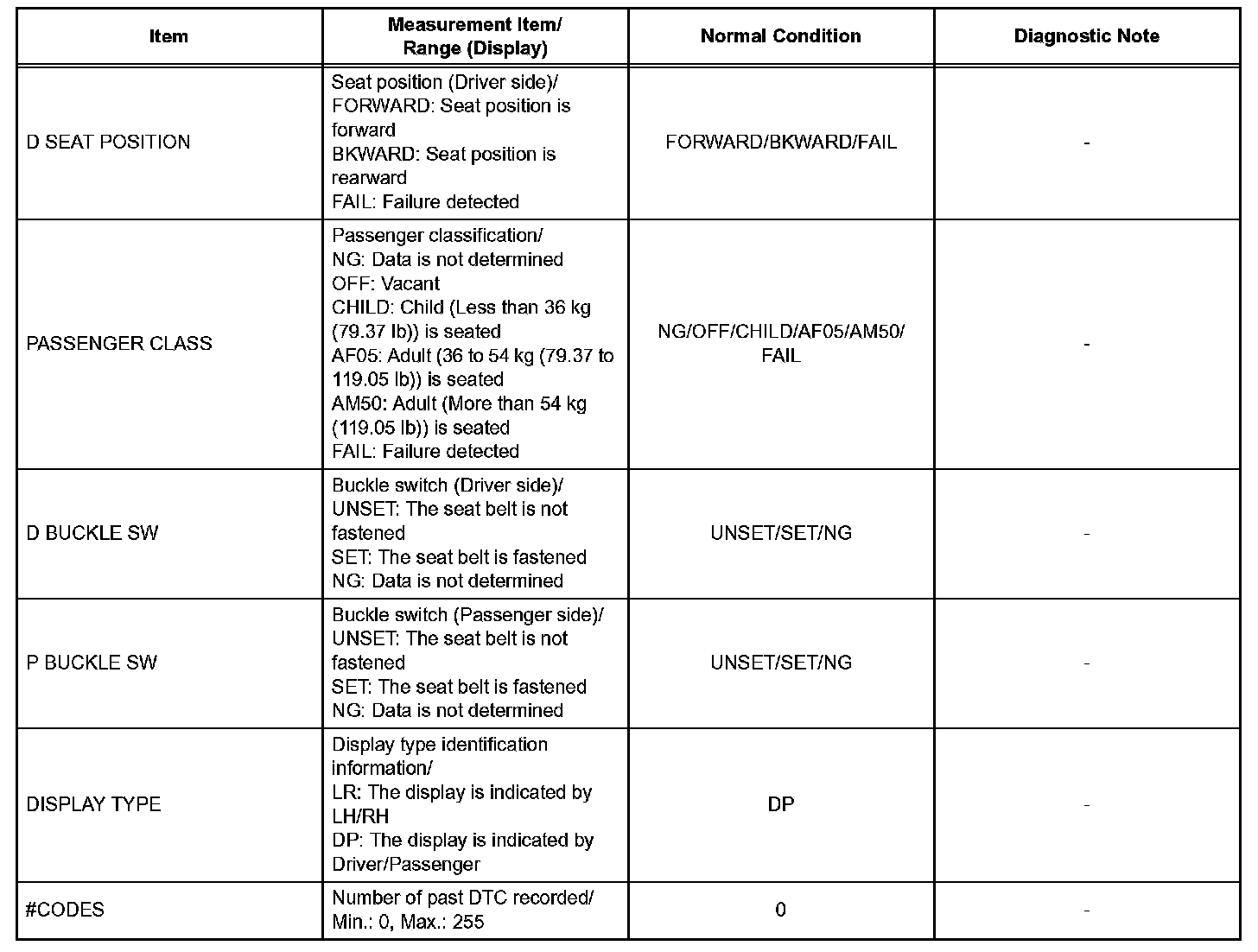 | Item | Measurement Item/ Range (Display) | Normal Condition | Diagnostic Note |
|---|---|---|---|
| D SEAT POSITION | Seat position (Driver side)/ FORWARD: Seat position is forward BKWARD: Seat position is rearward FAIL: Failure detected | FORWARD/BKWARD/FAIL | - |
| PASSENGER CLASS | Passenger classification/ NG: Data is not determined OFF: Vacant CHILD: Child (Less than 36 kg (79.37 lb)) is seated AF05: Adult (36 to 54 kg (79.37 to 119.05 lb)) is seated AM50: Adult (More than 54 kg (119.05 lb)) is seated FAIL: Failure detected | NG/OFF/CHILD/AF05/AM50/ FAIL | - |
| D BUCKLE SW | Buckle switch (Driver side)/ UNSET: The seat belt is not fastened SET: The seat belt is fastened NG: Data is not determined | UNSET/SET/NG | - |
| P BUCKLE SW | Buckle switch (Passenger side)/ UNSET: The seat belt is not fastened SET: The seat belt is fastened NG: Data is not determined | UNSET/SET/NG | - |
| DISPLAY TYPE | Display type identification information/ LR: The display is indicated by LH/RH DP: The display is indicated by Driver/Passenger | DP | - |
| #CODES | Number of past DTC recorded/ Min.: 0, Max.: 255 | 0 | - |